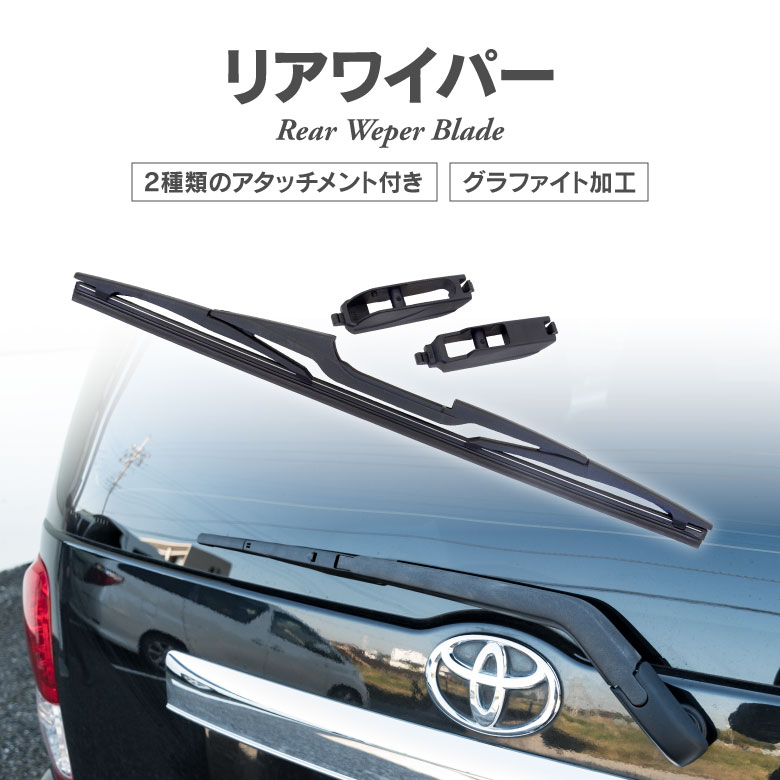 リアワイパー

Rear Weper Blade

2種類のアタッチメント付き

グラファイト加工